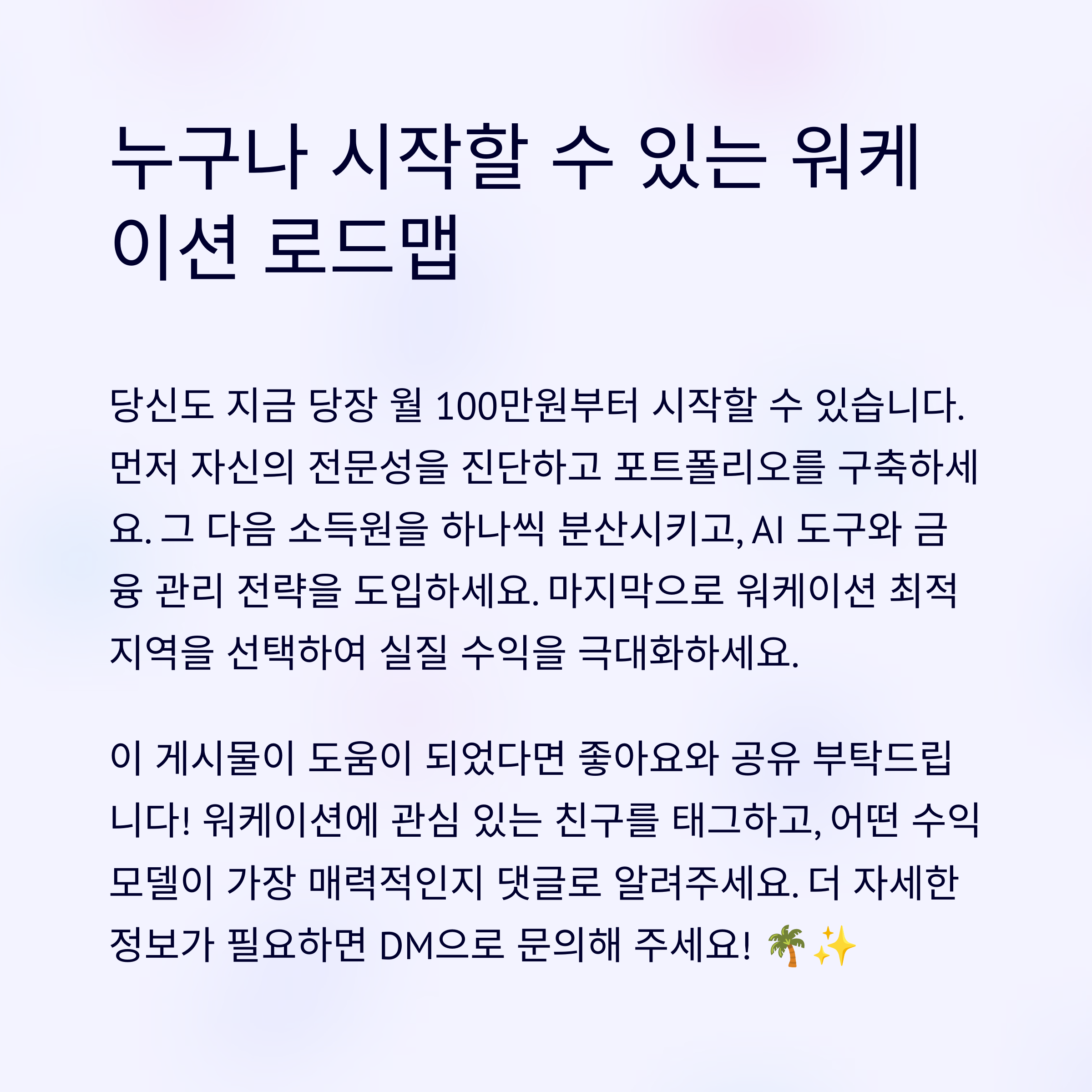 누구나 시작할 수 있는 워케이션 로드맵

당신도 지금 당장 월 100만원부터 시작할 수 있습니다. 먼저 자신의 전문성을 진단하고 포트폴리오를 구축하세요. 그 다음 소득원을 하나씩 분산시키고, AI 도구와 금융 관리 전략을 도입하세요. 마지막으로 워케이션 최적 지역을 선택하여 실질 수익을 극대화하세요.

이 게시물이 도움이 되었다면 좋아요와 공유 부탁드립니다! 워케이션에 관심 있는 친구를 태그하고, 어떤 수익 모델이 가장 매력적인지 댓글로 알려주세요. 더 자세한 정보가 필요하면 DM으로 문의해 주세요! 🌴✨